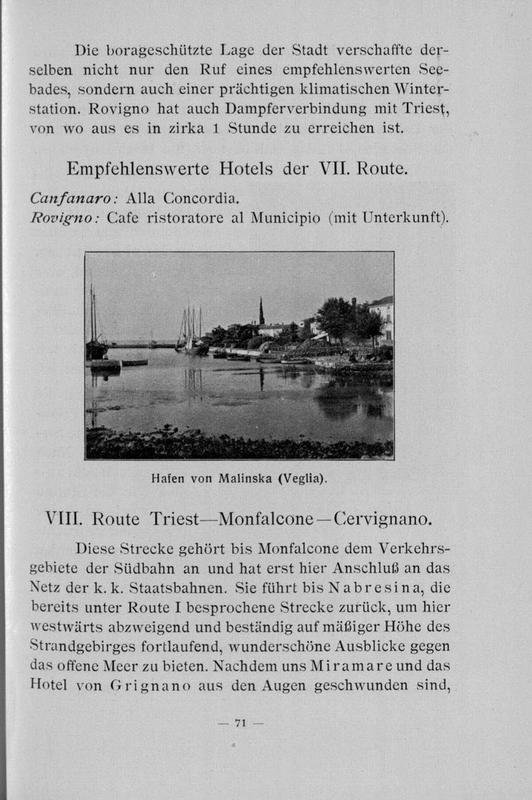 Die borageschützte Lage der Stadt verschaffte derselben nicht nur den Ruf eines empfehlenswerten Seebades, sondern auch einer prächtigen klimatischen Winterstation. Rovigno hat auch Dampferverbindung mit Triest, von wo aus es in zirka 1 Stunde zu erreichen ist.

Empfehlenswerte Hotels der VII. Route.

Canfanaro: Alla Concordia.
Rovigno: Cafe ristoratore al Municipio (mit Unterkunft).

Hafen von Malinska (Veglia).

VIII. Route Triest—Monfalcone—Cervignano.

Diese Strecke gehört bis Monfalcone dem Verkehrsgebiete der Südbahn an und hat erst hier Anschluß an das Netz der k. k. Staatsbahnen. Sie führt bis Nabresina, die bereits unter Route I besprochene Strecke zurück, um hier westwärts abzweigend und beständig auf mäßiger Höhe des Strandgebirges fortlaufend, wunderschöne Ausblicke gegen das offene Meer zu bieten. Nachdem uns Miramare und das Hotel von Grignano aus den Augen geschwunden sind,

— 71 —